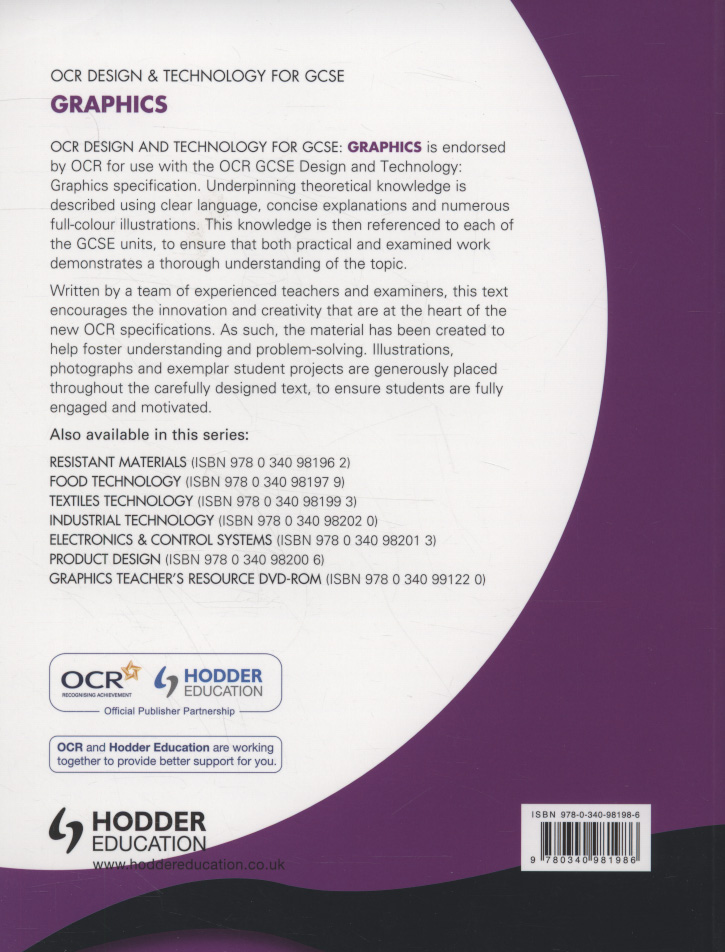 OCR DESIGN & TECHNOLOGY FOR GCSE

GRAPHICS

OCR DESIGN AND TECHNOLOGY FOR GCSE: GRAPHICS is endorsed by OCR for use with the OCR GCSE Design and Technology: Graphics specification. Underpinning theoretical knowledge is described using clear language, concise explanations and numerous full-colour illustrations. This knowledge is then referenced to each of the GCSE units, to ensure that both practical and examined work demonstrates a thorough understanding of the topic.

Written by a team of experienced teachers and examiners, this text encourages the innovation and creativity that are at the heart of the new OCR specifications. As such, the material has been created to help foster understanding and problem-solving. Illustrations, photographs and exemplar student projects are generously placed throughout the carefully designed text, to ensure students are fully engaged and motivated.

Also available in this series:

RESISTANT MATERIALS (ISBN 978 0 340 98196 2)
FOOD TECHNOLOGY (ISBN 978 0 340 98197 9)
TEXTILES TECHNOLOGY (ISBN 978 0 340 98199 3)
INDUSTRIAL TECHNOLOGY (ISBN 978 0 340 98202 0)
ELECTRONICS & CONTROL SYSTEMS (ISBN 978 0 340 98201 3)
PRODUCT DESIGN (ISBN 978 0 340 98200 6)
GRAPHICS TEACHER'S RESOURCE DVD-ROM (ISBN 978 0 340 99122 0)

OCR RECOGNISING ACHIEVEMENT
HODDER EDUCATION
Official Publisher Partnership

OCR and Hodder Education are working together to provide better support for you.

HODDER EDUCATION
www.hoddereducation.co.uk

ISBN 978-0-340-98198-6
9 780340 981986